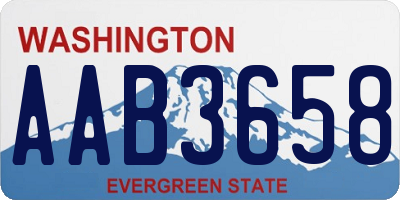 WASHINGTON
AAB3658
EVERGREEN STATE